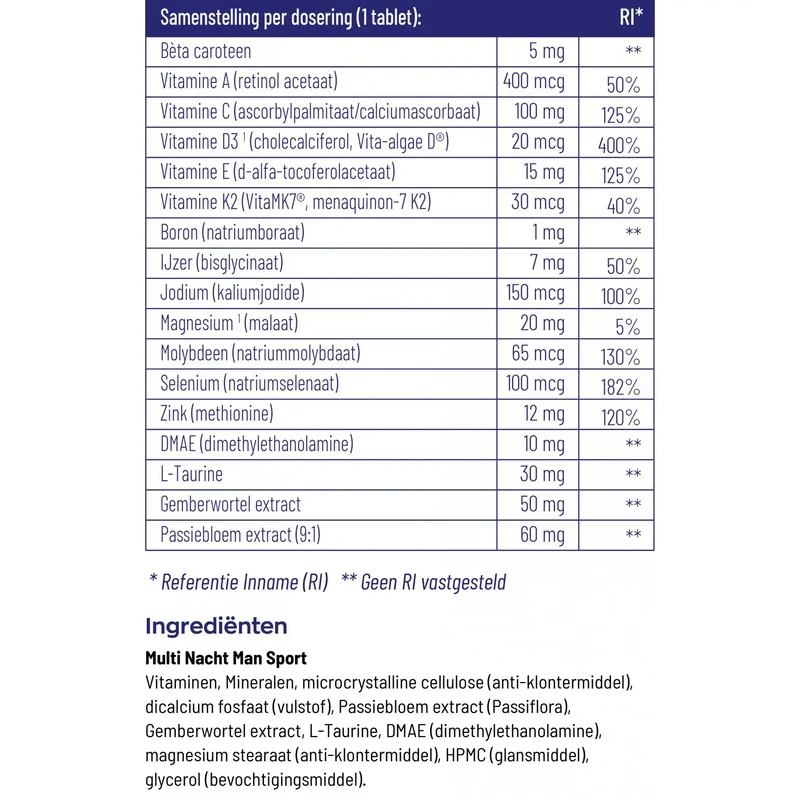 | Samenstelling per dosering (1 tablet): |  | RI* |
|---|---|---|
| Bèta caroteen | 5 mg | ** |
| Vitamine A (retinol acetaat) | 400 mcg | 50% |
| Vitamine C (ascorbylpalmitaat/calciumascorbaat) | 100 mg | 125% |
| Vitamine D3 $^{1}$ (cholecalciferol, Vita-algae D®) | 20 mcg | 400% |
| Vitamine E (d-alfa-tocoferolacetaat) | 15 mg | 125% |
| Vitamine K2 (VitaMK7®, menaquinon-7 K2) | 30 mcg | 40% |
| Boron (natriumboraat) | 1 mg | ** |
| IJzer (bisglycinaat) | 7 mg | 50% |
| Jodium (kaliumjodide) | 150 mcg | 100% |
| Magnesium $^{1}$ (malaat) | 20 mg | 5% |
| Molybdeen (natriummolybdaat) | 65 mcg | 130% |
| Selenium (natriumselenaat) | 100 mcg | 182% |
| Zink (methionine) | 12 mg | 120% |
| DMAE (dimethylethanolamine) | 10 mg | ** |
| L-Taurine | 30 mg | ** |
| Gemberwortel extract | 50 mg | ** |
| Passiebloem extract (9:1) | 60 mg | ** |

* Referentie Inname (RI) ** Geen RI vastgesteld

Ingrediënten

Multi Nacht Man Sport

Vitaminen, Mineralen, microcrystalline cellulose (anti-klontermiddel), dicalcium fosfaat (vulstof), Passiebloem extract (Passiflora), Gemberwortel extract, L-Taurine, DMAE (dimethylethanolamine), magnesium stearaat (anti-klontermiddel), HPMC (glansmiddel), glycerol (bevochtigingsmiddel).